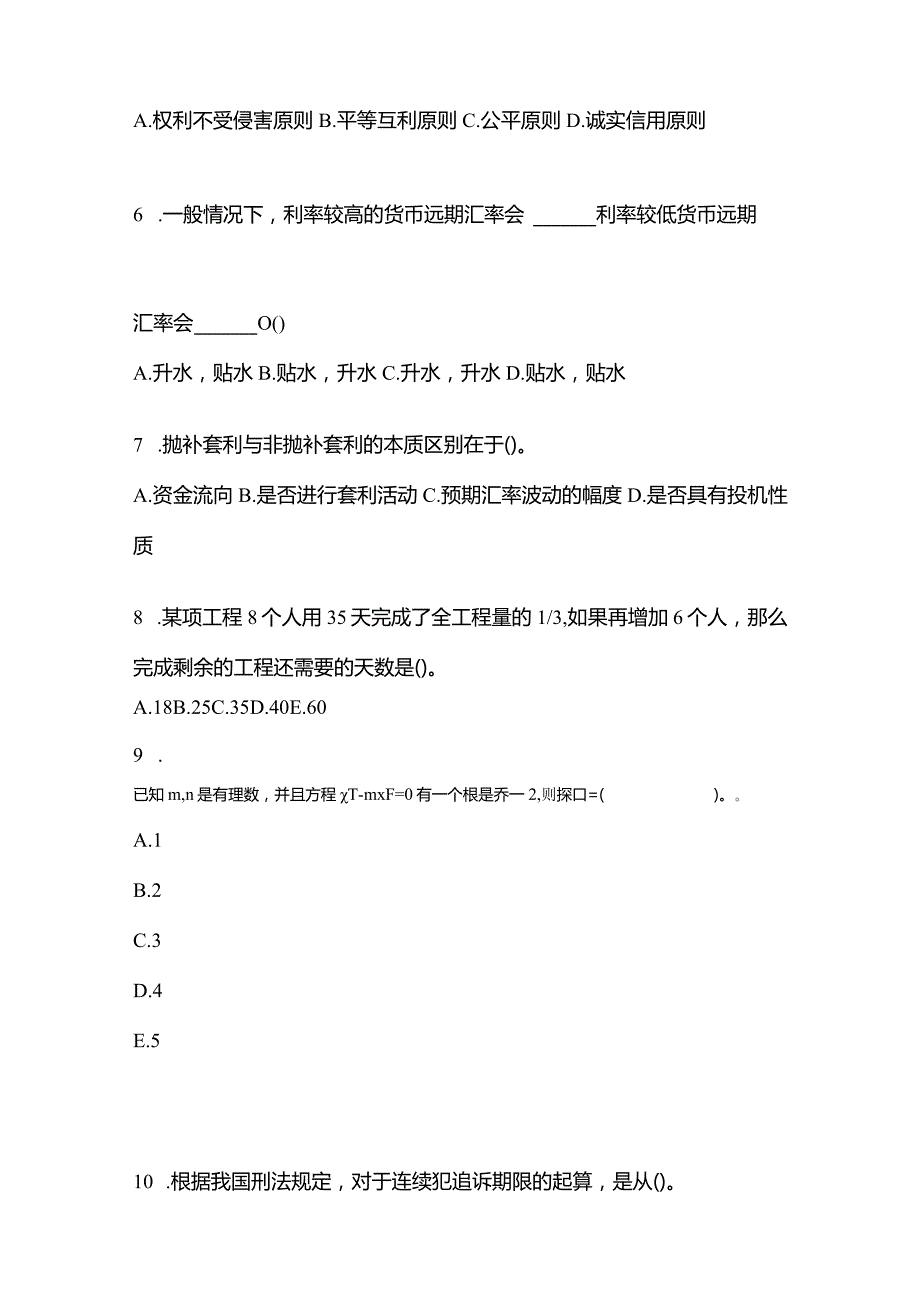 A.权利不受侵害原则 B.平等互利原则 C.公平原则 D.诚实信用原则

6 .一般情况下，利率较高的货币远期汇率会 ______利率较低货币远期

汇率会______O()

A.升水，贴水 B.贴水，升水 C.升水，升水 D.贴水，贴水

7 .抛补套利与非抛补套利的本质区别在于()。

A.资金流向 B.是否进行套利活动 C.预期汇率波动的幅度 D.是否具有投机性质

8 .某项工程 8 个人用 35 天完成了全工程量的 1/3,如果再增加 6 个人，那么完成剩余的工程还需要的天数是()。

A.18B.25C.35D.40E.60

9 .

已知 m,n 是有理数，并且方程 χT-mxF=0 有一个根是乔一 2,则探口=( )。。

A.1

B.2

C.3

D.4

E.5

10 .根据我国刑法规定，对于连续犯追诉期限的起算，是从()。